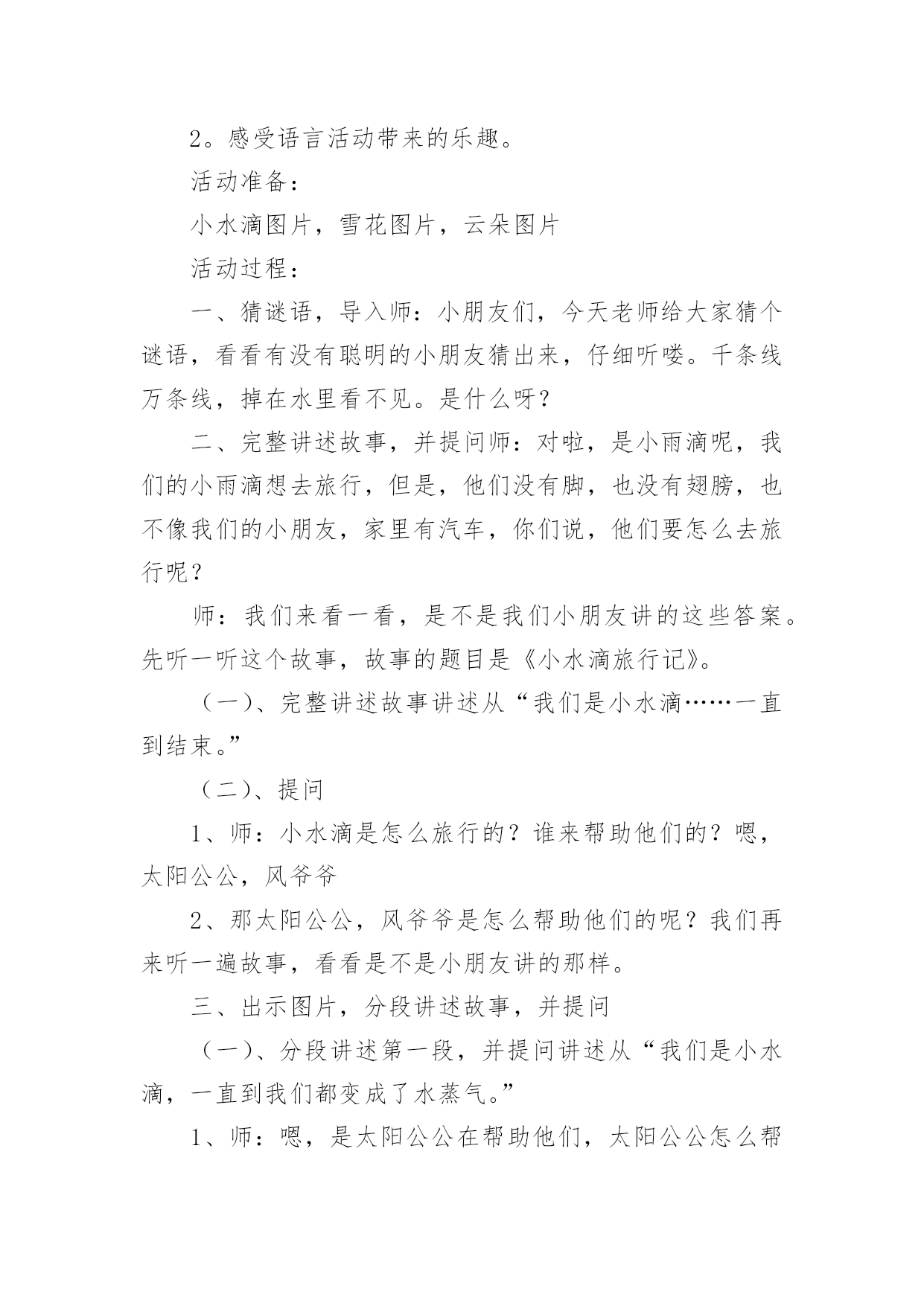 2。感受语言活动带来的乐趣。

活动准备：

小水滴图片，雪花图片，云朵图片

活动过程：

一、猜谜语，导入师：小朋友们，今天老师给大家猜个谜语，看看有没有聪明的小朋友猜出来，仔细听喽。千条线万条线，掉在水里看不见。是什么呀？

二、完整讲述故事，并提问师：对啦，是小雨滴呢，我们的小雨滴想去旅行，但是，他们没有脚，也没有翅膀，也不像我们的小朋友，家里有汽车，你们说，他们要怎么去旅行呢？

师：我们来看一看，是不是我们小朋友讲的这些答案。先听一听这个故事，故事的题目是《小水滴旅行记》。

（一）、完整讲述故事讲述从“我们是小水滴……一直到结束。”

（二）、提问

1、师：小水滴是怎么旅行的？谁来帮助他们的？嗯，太阳公公，风爷爷

2、那太阳公公，风爷爷是怎么帮助他们的呢？我们再来听一遍故事，看看是不是小朋友讲的那样。

三、出示图片，分段讲述故事，并提问

（一）、分段讲述第一段，并提问讲述从“我们是小水滴，一直到我们都变成了水蒸气。”

1、师：嗯，是太阳公公在帮助他们，太阳公公怎么帮